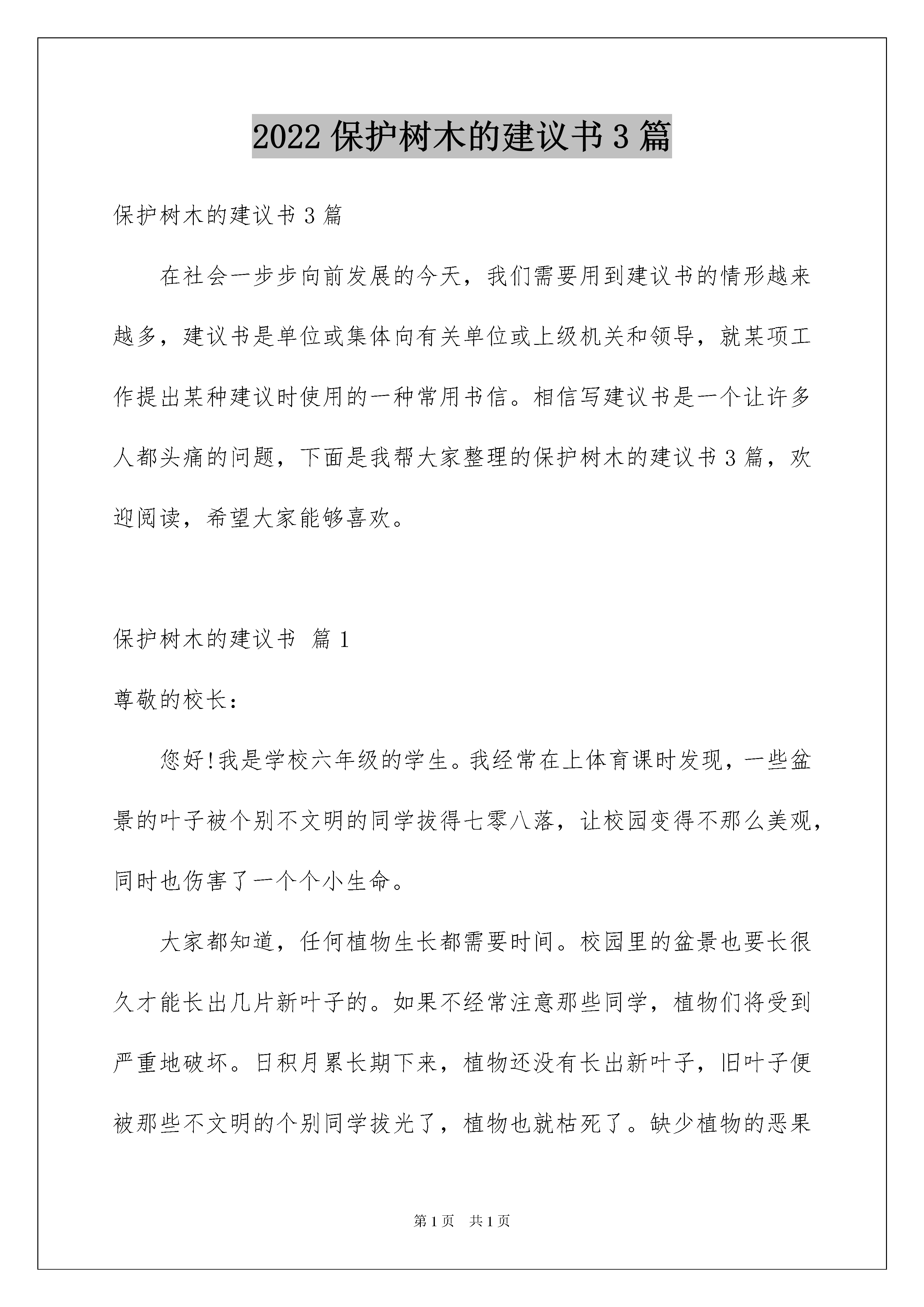 2022 保护树木的建议书 3 篇

保护树木的建议书 3 篇

在社会一步步向前发展的今天，我们需要用到建议书的情形越来越多，建议书是单位或集体向有关单位或上级机关和领导，就某项工作提出某种建议时使用的一种常用书信。相信写建议书是一个让许多人都头痛的问题，下面是我帮大家整理的保护树木的建议书 3 篇，欢迎阅读，希望大家能够喜欢。

保护树木的建议书 篇 1

尊敬的校长：

您好!我是学校六年级的学生。我经常在上体育课时发现，一些盆景的叶子被个别不文明的同学拔得七零八落，让校园变得不那么美观，同时也伤害了一个个小生命。

大家都知道，任何植物生长都需要时间。校园里的盆景也要长很久才能长出几片新叶子的。如果不经常注意那些同学，植物们将受到严重地破坏。日积月累长期下来，植物还没有长出新叶子，旧叶子便被那些不文明的个别同学拔光了，植物也就枯死了。缺少植物的恶果

第 1 页 共 1 页